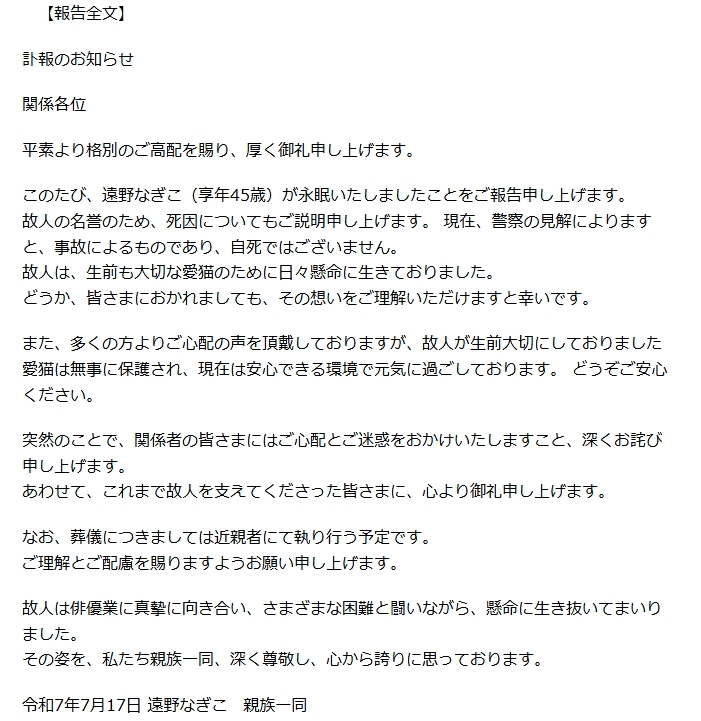 【報告全文】

訃報のお知らせ

関係各位

平素より格別のご高配を賜り、厚く御礼申し上げます。

このたび、遠野なぎこ（享年45歳）が永眠いたしましたことをご報告申し上げます。
故人の名誉のため、死因についてもご説明申し上げます。 現在、警察の見解によりますと、事故によるものであり、自死ではございません。
故人は、生前も大切な愛猫のために日々懸命に生きておりました。
どうか、皆さまにおかれましても、その想いをご理解いただけますと幸いです。

また、多くの方よりご心配の声を頂戴しておりますが、故人が生前大切にしておりました愛猫は無事に保護され、現在は安心できる環境で元気に過ごしております。 どうぞご安心ください。

突然のことで、関係者の皆さまにはご心配とご迷惑をおかけいたしますこと、深くお詫び申し上げます。
あわせて、これまで故人を支えてくださった皆さまに、心より御礼申し上げます。

なお、葬儀につきましては近親者にて執り行う予定です。
ご理解とご配慮を賜りますようお願い申し上げます。

故人は俳優業に真摯に向き合い、さまざまな困難と闘いながら、懸命に生き抜いてまいりました。
その姿を、私たち親族一同、深く尊敬し、心から誇りに思っております。

令和7年7月17日 遠野なぎこ　親族一同